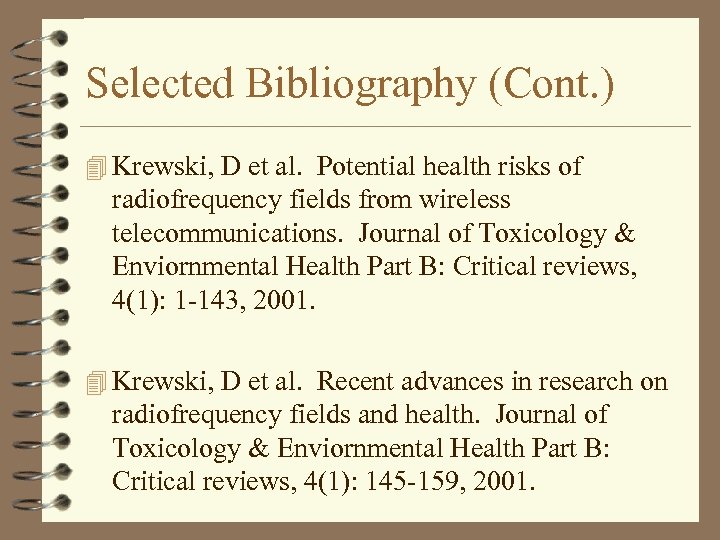 Selected Bibliography (Cont.)

Krewski, D et al. Potential health risks of radiofrequency fields from wireless telecommunications. Journal of Toxicology & Enviornmental Health Part B: Critical reviews, 4(1): 1-143, 2001.

Krewski, D et al. Recent advances in research on radiofrequency fields and health. Journal of Toxicology & Enviornmental Health Part B: Critical reviews, 4(1): 145-159, 2001.